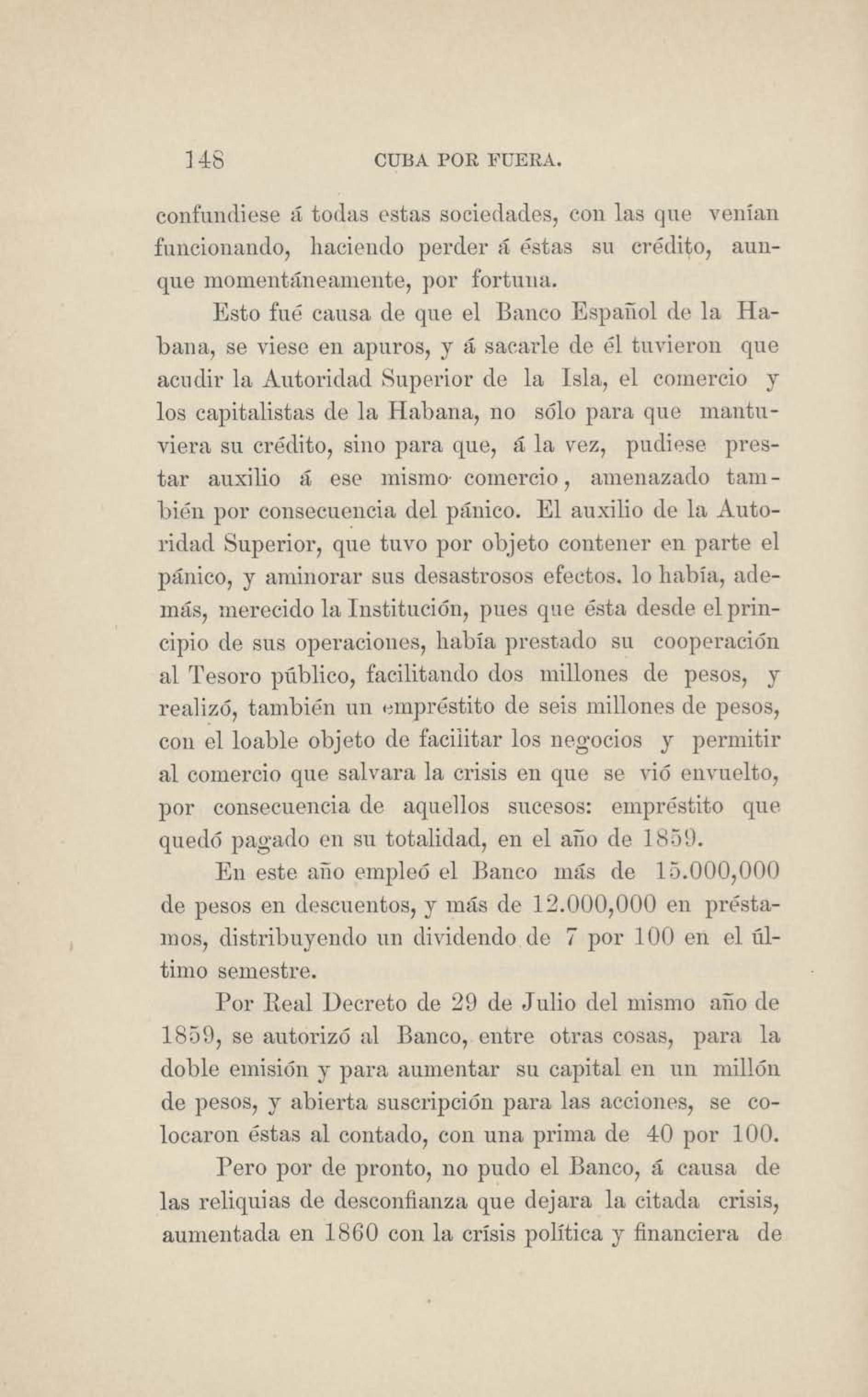 148 CUBA POR FUERA.

confundiese á todas estas sociedades, con las que venían funcionando, haciendo perder á éstas su crédito, aunque momentáneamente, por fortuna.

Esto fué causa de que el Banco Español de la Habana, se viese en apuros, y á sacarle de él tuvieron que acudir la Autoridad Superior de la Isla, el comercio y los capitalistas de la Habana, no sólo para que mantuviera su crédito, sino para que, á la vez, pudiese prestar auxilio á ese mismo comercio, amenazado también por consecuencia del pánico. El auxilio de la Autoridad Superior, que tuvo por objeto contener en parte el pánico, y aminorar sus desastrosos efectos. lo había, además, merecido la Institución, pues que ésta desde el principio de sus operaciones, había prestado su cooperación al Tesoro público, facilitando dos millones de pesos, y realizó, también un empréstito de seis millones de pesos, con el loable objeto de facilitar los negocios y permitir al comercio que salvara la crisis en que se vió envuelto, por consecuencia de aquellos sucesos: empréstito que quedó pagado en su totalidad, en el año de 1859.

En este año empleó el Banco más de 15.000,000 de pesos en descuentos, y más de 12.000,000 en préstamos, distribuyendo un dividendo de 7 por 100 en el último semestre.

Por Real Decreto de 29 de Julio del mismo año de 1859, se autorizó al Banco, entre otras cosas, para la doble emisión y para aumentar su capital en un millón de pesos, y abierta suscripción para las acciones, se colocaron éstas al contado, con una prima de 40 por 100.

Pero por de pronto, no pudo el Banco, á causa de las reliquias de desconfianza que dejara la citada crisis, aumentada en 1860 con la crísis política y financiera de